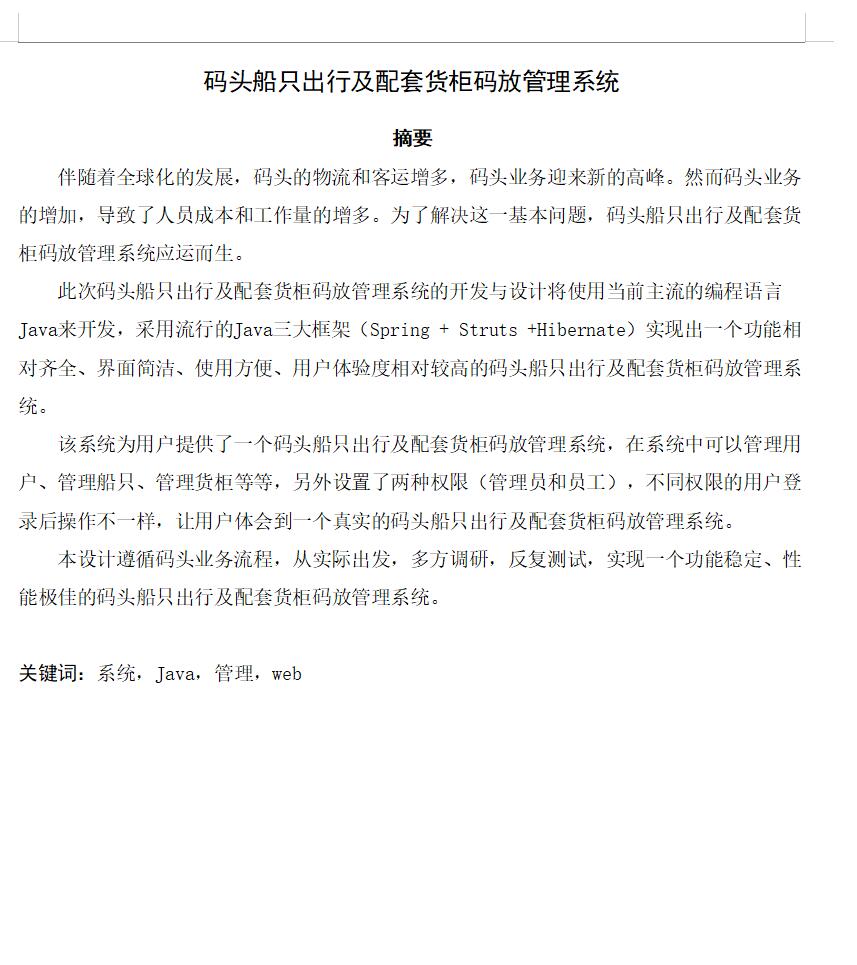 码头船只出行及配套货柜码放管理系统

摘要

伴随着全球化的发展，码头的物流和客运增多，码头业务迎来新的高峰。然而码头业务的增加，导致了人员成本和工作量的增多。为了解决这一基本问题，码头船只出行及配套货柜码放管理系统应运而生。

此次码头船只出行及配套货柜码放管理系统的开发与设计将使用当前主流的编程语言Java来开发，采用流行的Java三大框架（Spring + Struts +Hibernate）实现出一个功能相对齐全、界面简洁、使用方便、用户体验度相对较高的码头船只出行及配套货柜码放管理系统。

该系统为用户提供了一个码头船只出行及配套货柜码放管理系统，在系统中可以管理用户、管理船只、管理货柜等等，另外设置了两种权限（管理员和员工），不同权限的用户登录后操作不一样，让用户体会到一个真实的码头船只出行及配套货柜码放管理系统。

本设计遵循码头业务流程，从实际出发，多方调研，反复测试，实现一个功能稳定、性能极佳的码头船只出行及配套货柜码放管理系统。

关键词：系统，Java，管理，web